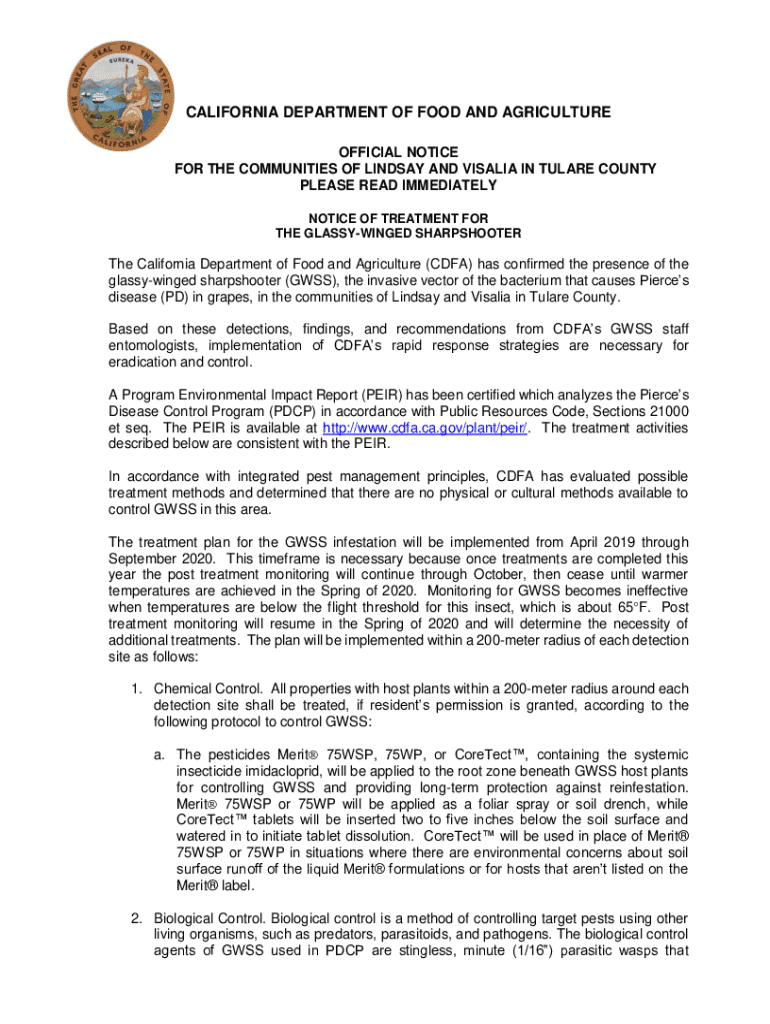 THE GREAT SEAL OF THE STATE OF CALIFORNIA
EUREKA

CALIFORNIA DEPARTMENT OF FOOD AND AGRICULTURE

OFFICIAL NOTICE
FOR THE COMMUNITIES OF LINDSAY AND VISALIA IN TULARE COUNTY
PLEASE READ IMMEDIATELY

NOTICE OF TREATMENT FOR
THE GLASSY-WINGED SHARPSHOOTER

The California Department of Food and Agriculture (CDFA) has confirmed the presence of the glassy-winged sharpshooter (GWSS), the invasive vector of the bacterium that causes Pierce's disease (PD) in grapes, in the communities of Lindsay and Visalia in Tulare County.

Based on these detections, findings, and recommendations from CDFA's GWSS staff entomologists, implementation of CDFA's rapid response strategies are necessary for eradication and control.

A Program Environmental Impact Report (PEIR) has been certified which analyzes the Pierce's Disease Control Program (PDCP) in accordance with Public Resources Code, Sections 21000 et seq. The PEIR is available at http://www.cdfa.ca.gov/plant/peir/. The treatment activities described below are consistent with the PEIR.

In accordance with integrated pest management principles, CDFA has evaluated possible treatment methods and determined that there are no physical or cultural methods available to control GWSS in this area.

The treatment plan for the GWSS infestation will be implemented from April 2019 through September 2020. This timeframe is necessary because once treatments are completed this year the post treatment monitoring will continue through October, then cease until warmer temperatures are achieved in the Spring of 2020. Monitoring for GWSS becomes ineffective when temperatures are below the flight threshold for this insect, which is about 65°F. Post treatment monitoring will resume in the Spring of 2020 and will determine the necessity of additional treatments. The plan will be implemented within a 200-meter radius of each detection site as follows:

1. Chemical Control. All properties with host plants within a 200-meter radius around each detection site shall be treated, if resident's permission is granted, according to the following protocol to control GWSS:

a. The pesticides Merit® 75WSP, 75WP, or CoreTect™, containing the systemic insecticide imidacloprid, will be applied to the root zone beneath GWSS host plants for controlling GWSS and providing long-term protection against reinfestation. Merit® 75WSP or 75WP will be applied as a foliar spray or soil drench, while CoreTect™ tablets will be inserted two to five inches below the soil surface and watered in to initiate tablet dissolution. CoreTect™ will be used in place of Merit® 75WSP or 75WP in situations where there are environmental concerns about soil surface runoff of the liquid Merit® formulations or for hosts that aren't listed on the Merit® label.

2. Biological Control. Biological control is a method of controlling target pests using other living organisms, such as predators, parasitoids, and pathogens. The biological control agents of GWSS used in PDCP are stingless, minute (1/16") parasitic wasps that